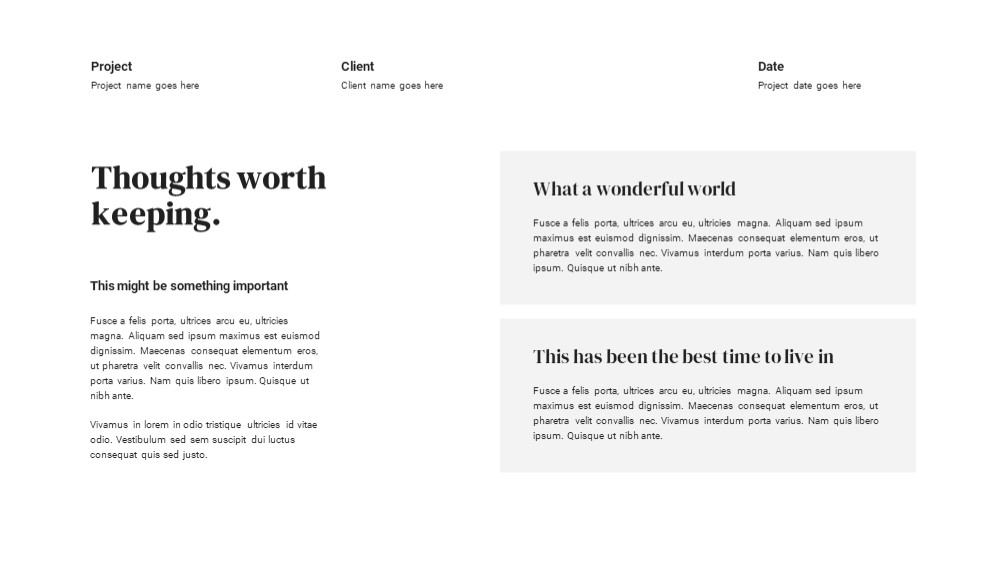 Project
Project name goes here

Client
Client name goes here

Date
Project date goes here

Thoughts worth keeping.

This might be something important

Fusce a felis porta, ultrices arcu eu, ultricies magna. Aliquam sed ipsum maximus est euismod dignissim. Maecenas consequat elementum eros, ut pharetra velit convallis nec. Vivamus interdum porta varius. Nam quis libero ipsum. Quisque ut nibh ante.

Vivamus in lorem in odio tristique ultricies id vitae odio. Vestibulum sed sem suscipit dui luctus consequat quis sed justo.

What a wonderful world

Fusce a felis porta, ultrices arcu eu, ultricies magna. Aliquam sed ipsum maximus est euismod dignissim. Maecenas consequat elementum eros, ut pharetra velit convallis nec. Vivamus interdum porta varius. Nam quis libero ipsum. Quisque ut nibh ante.

This has been the best time to live in

Fusce a felis porta, ultrices arcu eu, ultricies magna. Aliquam sed ipsum maximus est euismod dignissim. Maecenas consequat elementum eros, ut pharetra velit convallis nec. Vivamus interdum porta varius. Nam quis libero ipsum. Quisque ut nibh ante.